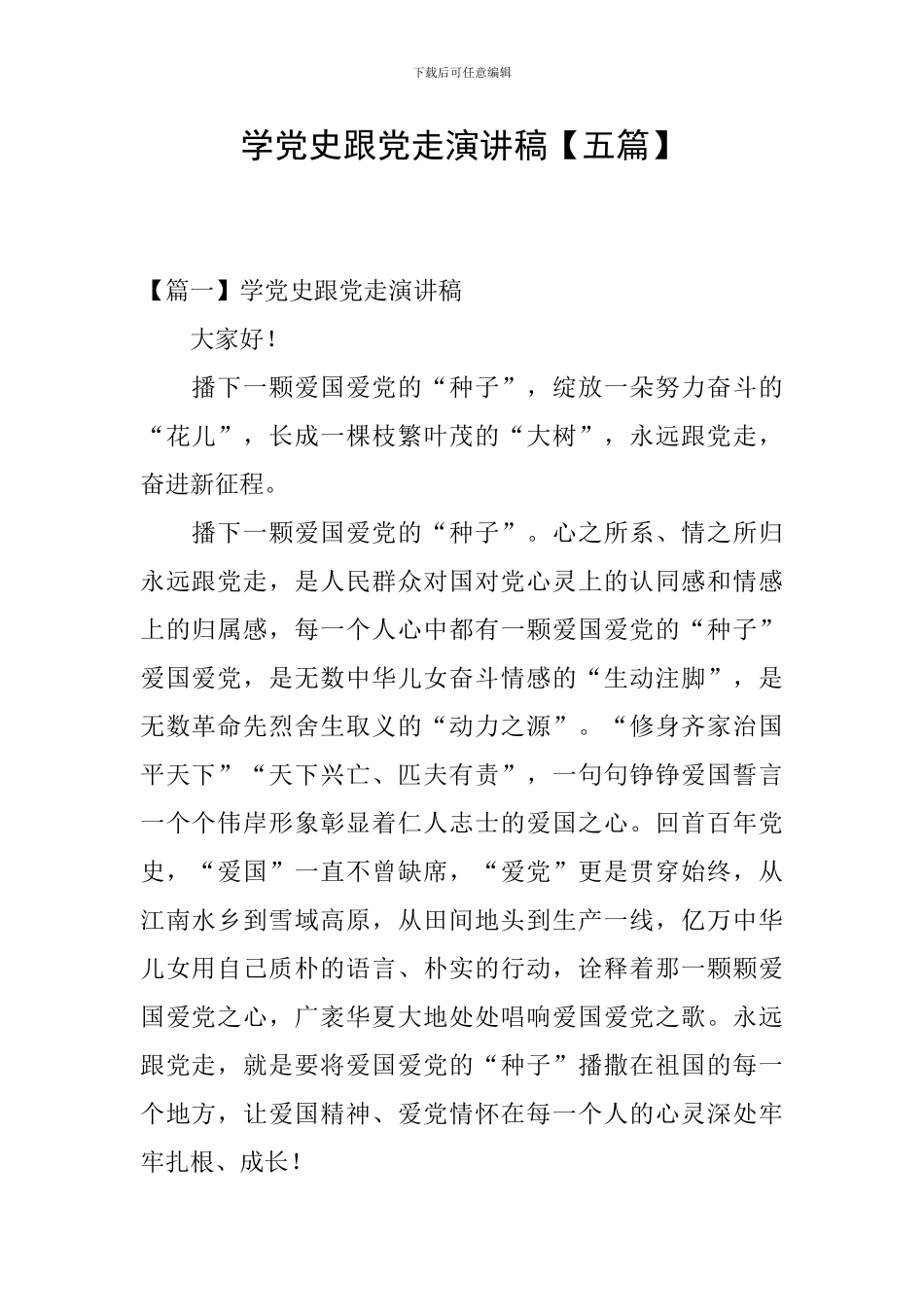 下载后可任意编辑

学党史跟党走演讲稿【五篇】

【篇一】学党史跟党走演讲稿

大家好！

播下一颗爱国爱党的“种子”，绽放一朵努力奋斗的“花儿”，长成一棵枝繁叶茂的“大树”，永远跟党走，奋进新征程。

播下一颗爱国爱党的“种子”。心之所系、情之所归永远跟党走，是人民群众对国对党心灵上的认同感和情感上的归属感，每一个人心中都有一颗爱国爱党的“种子”爱国爱党，是无数中华儿女奋斗情感的“生动注脚”，是无数革命先烈舍生取义的“动力之源”。“修身齐家治国平天下”“天下兴亡、匹夫有责”，一句句铮铮爱国誓言一个个伟岸形象彰显着仁人志士的爱国之心。回首百年党史，“爱国”一直不曾缺席，“爱党”更是贯穿始终，从江南水乡到雪域高原，从田间地头到生产一线，亿万中华儿女用自己质朴的语言、朴实的行动，诠释着那一颗颗爱国爱党之心，广袤华夏大地处处唱响爱国爱党之歌。永远跟党走，就是要将爱国爱党的“种子”播撒在祖国的每一个地方，让爱国精神、爱党情怀在每一个人的心灵深处牢牢扎根、成长！